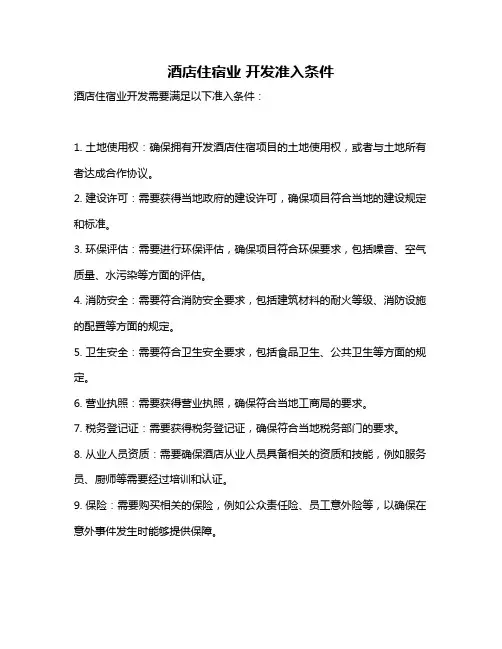 酒店住宿业 开发准入条件

酒店住宿业开发需要满足以下准入条件：

1. 土地使用权：确保拥有开发酒店住宿项目的土地使用权，或者与土地所有者达成合作协议。

2. 建设许可：需要获得当地政府的建设许可，确保项目符合当地的建设规定和标准。

3. 环保评估：需要进行环保评估，确保项目符合环保要求，包括噪音、空气质量、水污染等方面的评估。

4. 消防安全：需要符合消防安全要求，包括建筑材料的耐火等级、消防设施的配置等方面的规定。

5. 卫生安全：需要符合卫生安全要求，包括食品卫生、公共卫生等方面的规定。

6. 营业执照：需要获得营业执照，确保符合当地工商局的要求。

7. 税务登记证：需要获得税务登记证，确保符合当地税务部门的要求。

8. 从业人员资质：需要确保酒店从业人员具备相关的资质和技能，例如服务员、厨师等需要经过培训和认证。

9. 保险：需要购买相关的保险，例如公众责任险、员工意外险等，以确保在意外事件发生时能够提供保障。